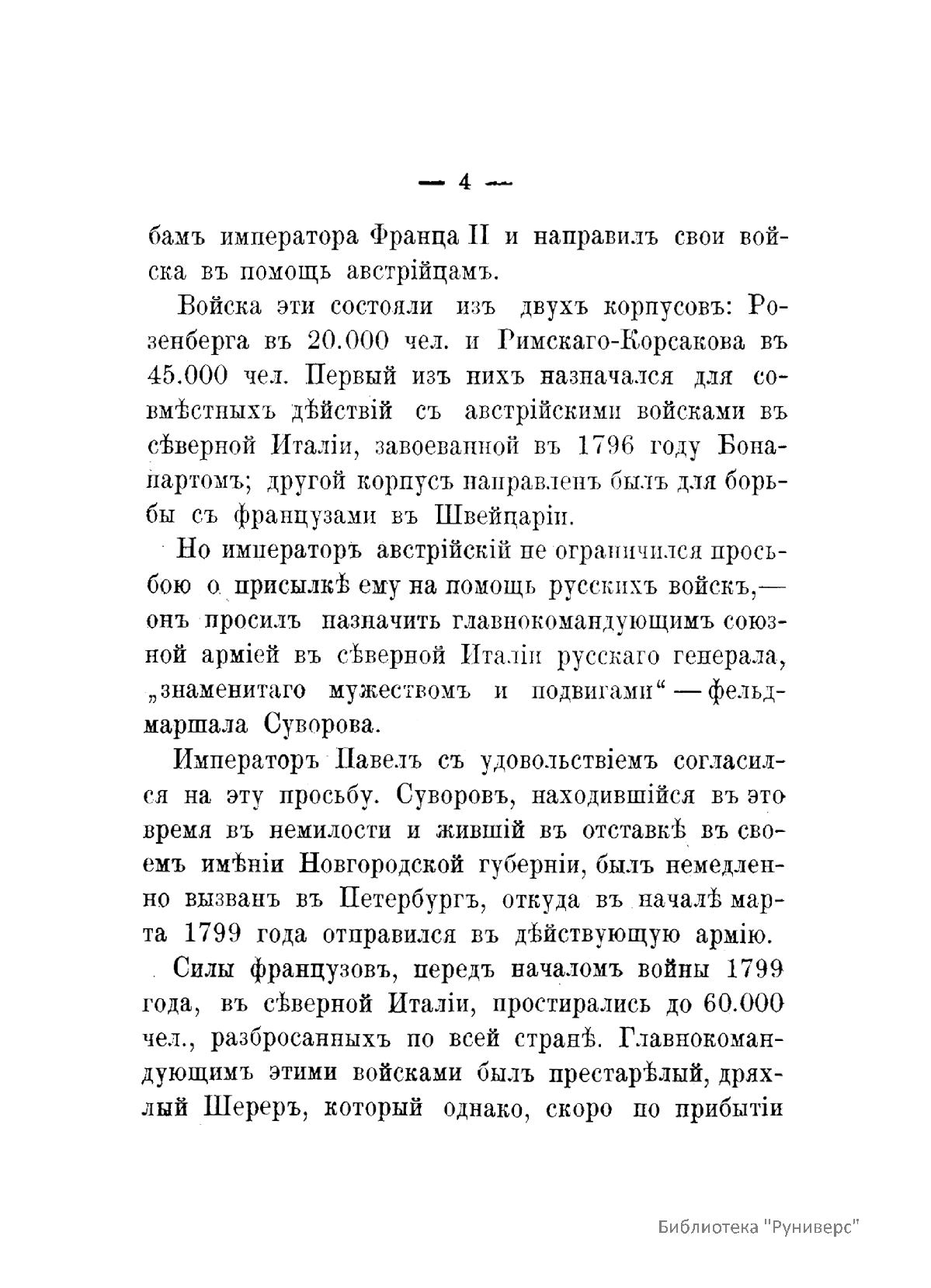 — 4 —

бамъ императора Франца II и направилъ свои войска въ помощь австрійцамъ.

Войска эти состояли изъ двухъ корпусовъ: Розенберга въ 20.000 чел. и Римскаго-Корсакова въ 45.000 чел. Первый изъ нихъ назначался для совмѣстныхъ дѣйствій съ австрійскими войсками въ сѣверной Италіи, завоеванной въ 1796 году Бонапартомъ; другой корпусъ направленъ былъ для борьбы съ французами въ Швейцаріи.

Но императоръ австрійскій не ограничился просьбою о присылкѣ ему на помощь русскихъ войскъ,— онъ просилъ назначить главнокомандующимъ союзной арміей въ сѣверной Италіи русскаго генерала, „знаменитаго мужествомъ и подвигами“ — фельдмаршала Суворова.

Императоръ Павелъ съ удовольствіемъ согласился на эту просьбу. Суворовъ, находившійся въ это время въ немилости и жившій въ отставкѣ въ своемъ имѣніи Новгородской губерніи, былъ немедленно вызванъ въ Петербургъ, откуда въ началѣ марта 1799 года отправился въ дѣйствующую армію.

Силы французовъ, передъ началомъ войны 1799 года, въ сѣверной Италіи, простирались до 60.000 чел., разбросанныхъ по всей странѣ. Главнокомандующимъ этими войсками былъ престарѣлый, дряхлый Шереръ, который однако, скоро по прибытіи

Библиотека "Руниверс"